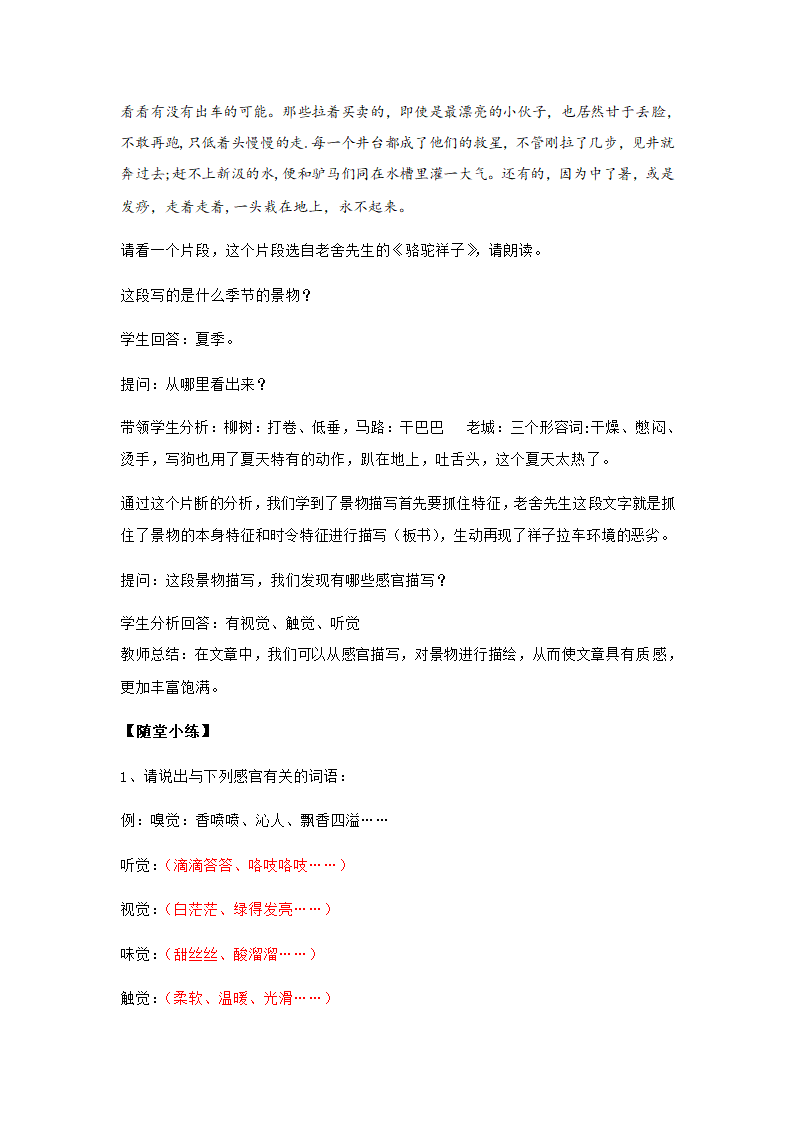 看看有没有出车的可能。那些拉着买卖的，即使是最漂亮的小伙子，也居然甘于丢脸，不敢再跑，只低着头慢慢的走.每一个井台都成了他们的救星，不管刚拉了几步，见井就奔过去;赶不上新汲的水,便和驴马们同在水槽里灌一大气。还有的，因为中了暑，或是发痧，走着走着，一头栽在地上，永不起来。

请看一个片段，这个片段选自老舍先生的《骆驼祥子》，请朗读。

这段写的是什么季节的景物？

学生回答：夏季。

提问：从哪里看出来？

带领学生分析：柳树：打卷、低垂，马路：干巴巴　老城：三个形容词:干燥、憋闷、烫手，写狗也用了夏天特有的动作，趴在地上，吐舌头，这个夏天太热了。

通过这个片断的分析，我们学到了景物描写首先要抓住特征，老舍先生这段文字就是抓住了景物的本身特征和时令特征进行描写（板书），生动再现了祥子拉车环境的恶劣。

提问：这段景物描写，我们发现有哪些感官描写？

学生分析回答：有视觉、触觉、听觉
教师总结：在文章中，我们可以从感官描写，对景物进行描绘，从而使文章具有质感，更加丰富饱满。

【随堂小练】

1、请说出与下列感官有关的词语：

例：嗅觉：香喷喷、沁人、飘香四溢……

听觉：（滴滴答答、咯吱咯吱……）

视觉：（白茫茫、绿得发亮……）

味觉：（甜丝丝、酸溜溜……）

触觉：（柔软、温暖、光滑……）